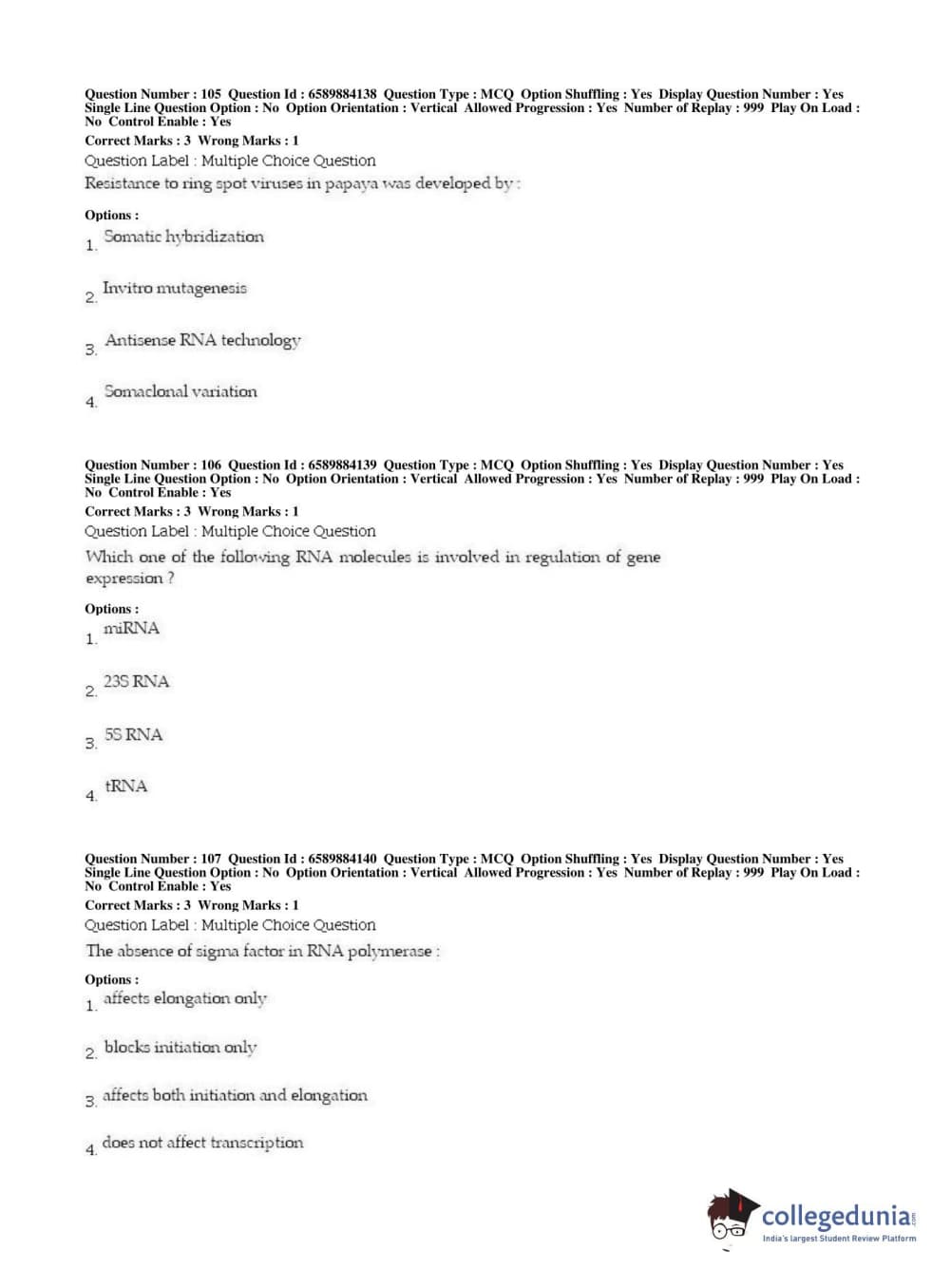 Question Number : 105 Question Id : 6589884138 Question Type : MCQ Option Shuffling : Yes Display Question Number : Yes Single Line Question Option : No Option Orientation : Vertical Allowed Progression : Yes Number of Replay : 999 Play On Load : No Control Enable : Yes

Correct Marks : 3 Wrong Marks : 1

Question Label : Multiple Choice Question

Resistance to ring spot viruses in papaya was developed by :

Options :

1. Somatic hybridization

2. Invitro mutagenesis

3. Antisense RNA technology

4. Somaclonal variation

Question Number : 106 Question Id : 6589884139 Question Type : MCQ Option Shuffling : Yes Display Question Number : Yes Single Line Question Option : No Option Orientation : Vertical Allowed Progression : Yes Number of Replay : 999 Play On Load : No Control Enable : Yes

Correct Marks : 3 Wrong Marks : 1

Question Label : Multiple Choice Question

Which one of the following RNA molecules is involved in regulation of gene expression ?

Options :

1. miRNA

2. 23S RNA

3. 5S RNA

4. tRNA

Question Number : 107 Question Id : 6589884140 Question Type : MCQ Option Shuffling : Yes Display Question Number : Yes Single Line Question Option : No Option Orientation : Vertical Allowed Progression : Yes Number of Replay : 999 Play On Load : No Control Enable : Yes

Correct Marks : 3 Wrong Marks : 1

Question Label : Multiple Choice Question

The absence of sigma factor in RNA polymerase :

Options :

1. affects elongation only

2. blocks initiation only

3. affects both initiation and elongation

4. does not affect transcription

collegedunia.com
India's largest Student Review Platform